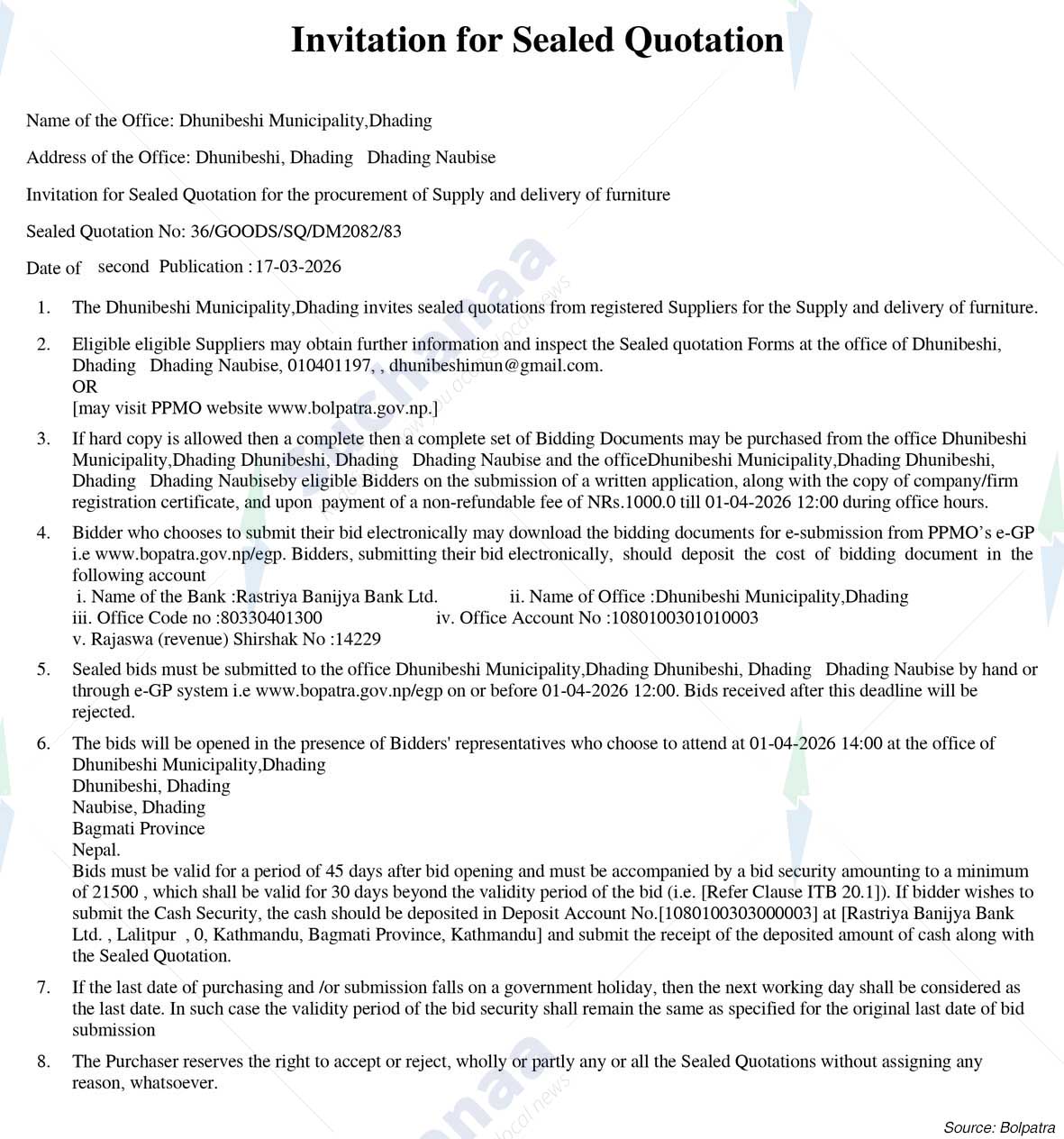 Invitation for Sealed Quotation

Name of the Office: Dhunibeshi Municipality,Dhading

Address of the Office: Dhunibeshi, Dhading Dhading Naubise

Invitation for Sealed Quotation for the procurement of Supply and delivery of furniture

Sealed Quotation No: 36/GOODS/SQ/DM2082/83

Date of second Publication : 17-03-2026

1. The Dhunibeshi Municipality,Dhading invites sealed quotations from registered Suppliers for the Supply and delivery of furniture.

2. Eligible eligible Suppliers may obtain further information and inspect the Sealed quotation Forms at the office of Dhunibeshi, Dhading Dhading Naubise, 010401197, , dhunibeshimun@gmail.com.
OR
[may visit PPMO website www.bolpatra.gov.np.]

3. If hard copy is allowed then a complete then a complete set of Bidding Documents may be purchased from the office Dhunibeshi Municipality,Dhading Dhunibeshi, Dhading Dhading Naubise and the officeDhunibeshi Municipality,Dhading Dhunibeshi, Dhading Dhading Naubiseby eligible Bidders on the submission of a written application, along with the copy of company/firm registration certificate, and upon payment of a non-refundable fee of NRs.1000.0 till 01-04-2026 12:00 during office hours.

4. Bidder who chooses to submit their bid electronically may download the bidding documents for e-submission from PPMO's e-GP i.e www.bopatra.gov.np/egp. Bidders, submitting their bid electronically, should deposit the cost of bidding document in the following account
i. Name of the Bank :Rastriya Banijya Bank Ltd. ii. Name of Office :Dhunibeshi Municipality,Dhading
iii. Office Code no :80330401300 iv. Office Account No :1080100301010003
v. Rajaswa (revenue) Shirshak No :14229

5. Sealed bids must be submitted to the office Dhunibeshi Municipality,Dhading Dhunibeshi, Dhading Dhading Naubise by hand or through e-GP system i.e www.bopatra.gov.np/egp on or before 01-04-2026 12:00. Bids received after this deadline will be rejected.

6. The bids will be opened in the presence of Bidders' representatives who choose to attend at 01-04-2026 14:00 at the office of Dhunibeshi Municipality,Dhading
Dhunibeshi, Dhading
Naubise, Dhading
Bagmati Province
Nepal.
Bids must be valid for a period of 45 days after bid opening and must be accompanied by a bid security amounting to a minimum of 21500 , which shall be valid for 30 days beyond the validity period of the bid (i.e. [Refer Clause ITB 20.1]). If bidder wishes to submit the Cash Security, the cash should be deposited in Deposit Account No.[1080100303000003] at [Rastriya Banijya Bank Ltd. , Lalitpur , 0, Kathmandu, Bagmati Province, Kathmandu] and submit the receipt of the deposited amount of cash along with the Sealed Quotation.

7. If the last date of purchasing and /or submission falls on a government holiday, then the next working day shall be considered as the last date. In such case the validity period of the bid security shall remain the same as specified for the original last date of bid submission

8. The Purchaser reserves the right to accept or reject, wholly or partly any or all the Sealed Quotations without assigning any reason, whatsoever.

Source: Bolpatra